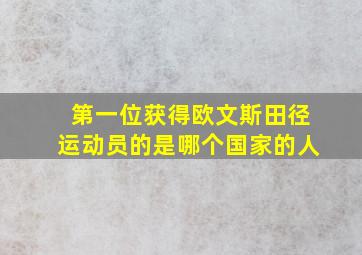 第一位获得欧文斯田径运动员的是哪个国家的人